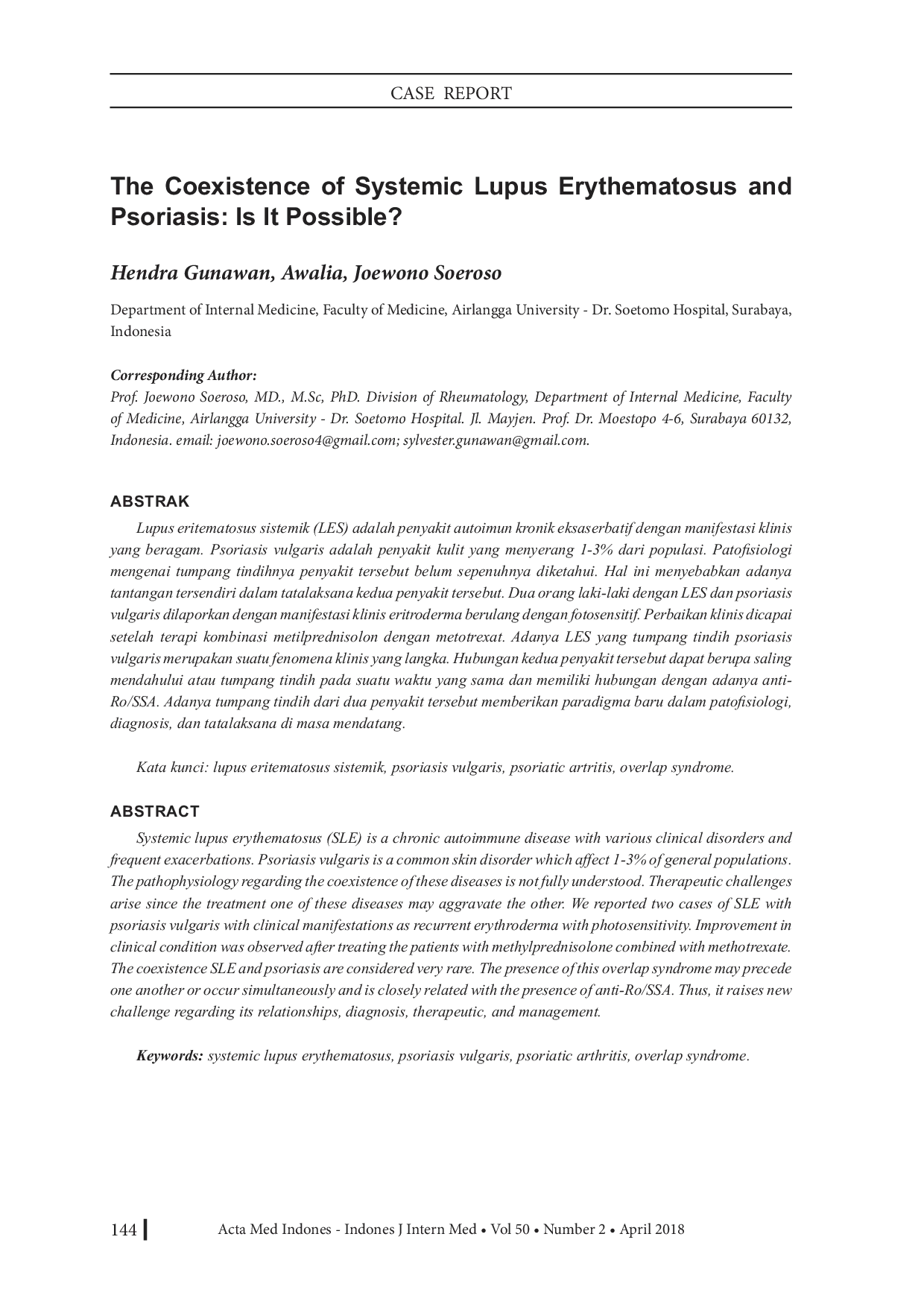 CASE REPORT

The Coexistence of Systemic Lupus Erythematosus and Psoriasis: Is It Possible?

Hendra Gunawan, Awalia, Joewono Soeroso

Department of Internal Medicine, Faculty of Medicine, Airlangga University - Dr. Soetomo Hospital, Surabaya, Indonesia

Corresponding Author:
Prof. Joewono Soeroso, MD., M.Sc, PhD. Division of Rheumatology, Department of Internal Medicine, Faculty of Medicine, Airlangga University - Dr. Soetomo Hospital. Jl. Mayjen. Prof. Dr. Moestopo 4-6, Surabaya 60132, Indonesia. email: joewono.soeroso4@gmail.com; sylvester.gunawan@gmail.com.

ABSTRAK

Lupus eritematosus sistemik (LES) adalah penyakit autoimun kronik eksaserbatif dengan manifestasi klinis yang beragam. Psoriasis vulgaris adalah penyakit kulit yang menyerang 1-3% dari populasi. Patofisiologi mengenai tumpang tindihnya penyakit tersebut belum sepenuhnya diketahui. Hal ini menyebabkan adanya tantangan tersendiri dalam tatalaksana kedua penyakit tersebut. Dua orang laki-laki dengan LES dan psoriasis vulgaris dilaporkan dengan manifestasi klinis eritroderma berulang dengan fotosensitif. Perbaikan klinis dicapai setelah terapi kombinasi metilprednisolon dengan metotrexat. Adanya LES yang tumpang tindih psoriasis vulgaris merupakan suatu fenomena klinis yang langka. Hubungan kedua penyakit tersebut dapat berupa saling mendahului atau tumpang tindih pada suatu waktu yang sama dan memiliki hubungan dengan adanya anti-Ro/SSA. Adanya tumpang tindih dari dua penyakit tersebut memberikan paradigma baru dalam patofisiologi, diagnosis, dan tatalaksana di masa mendatang.

Kata kunci: lupus eritematosus sistemik, psoriasis vulgaris, psoriatic artritis, overlap syndrome.

ABSTRACT

Systemic lupus erythematosus (SLE) is a chronic autoimmune disease with various clinical disorders and frequent exacerbations. Psoriasis vulgaris is a common skin disorder which affect 1-3% of general populations. The pathophysiology regarding the coexistence of these diseases is not fully understood. Therapeutic challenges arise since the treatment one of these diseases may aggravate the other. We reported two cases of SLE with psoriasis vulgaris with clinical manifestations as recurrent erythroderma with photosensitivity. Improvement in clinical condition was observed after treating the patients with methylprednisolone combined with methotrexate. The coexistence SLE and psoriasis are considered very rare. The presence of this overlap syndrome may precede one another or occur simultaneously and is closely related with the presence of anti-Ro/SSA. Thus, it raises new challenge regarding its relationships, diagnosis, therapeutic, and management.

Keywords: systemic lupus erythematosus, psoriasis vulgaris, psoriatic arthritis, overlap syndrome.

144 Acta Med Indones - Indones J Intern Med • Vol 50 • Number 2 • April 2018